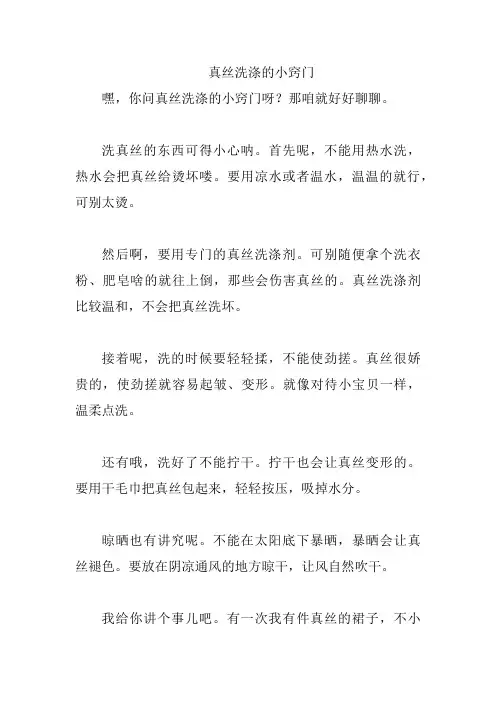 真丝洗涤的小窍门

嘿，你问真丝洗涤的小窍门呀？那咱就好好聊聊。

洗真丝的东西可得小心呐。首先呢，不能用热水洗，热水会把真丝给烫坏喽。要用凉水或者温水，温温的就行，可别太烫。

然后啊，要用专门的真丝洗涤剂。可别随便拿个洗衣粉、肥皂啥的就往上倒，那些会伤害真丝的。真丝洗涤剂比较温和，不会把真丝洗坏。

接着呢，洗的时候要轻轻揉，不能使劲搓。真丝很娇贵的，使劲搓就容易起皱、变形。就像对待小宝贝一样，温柔点洗。

还有哦，洗好了不能拧干。拧干也会让真丝变形的。要用干毛巾把真丝包起来，轻轻按压，吸掉水分。

晾晒也有讲究呢。不能在太阳底下暴晒，暴晒会让真丝褪色。要放在阴凉通风的地方晾干，让风自然吹干。

我给你讲个事儿吧。有一次我有件真丝的裙子，不小